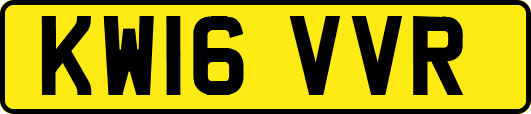 KW16 VVR